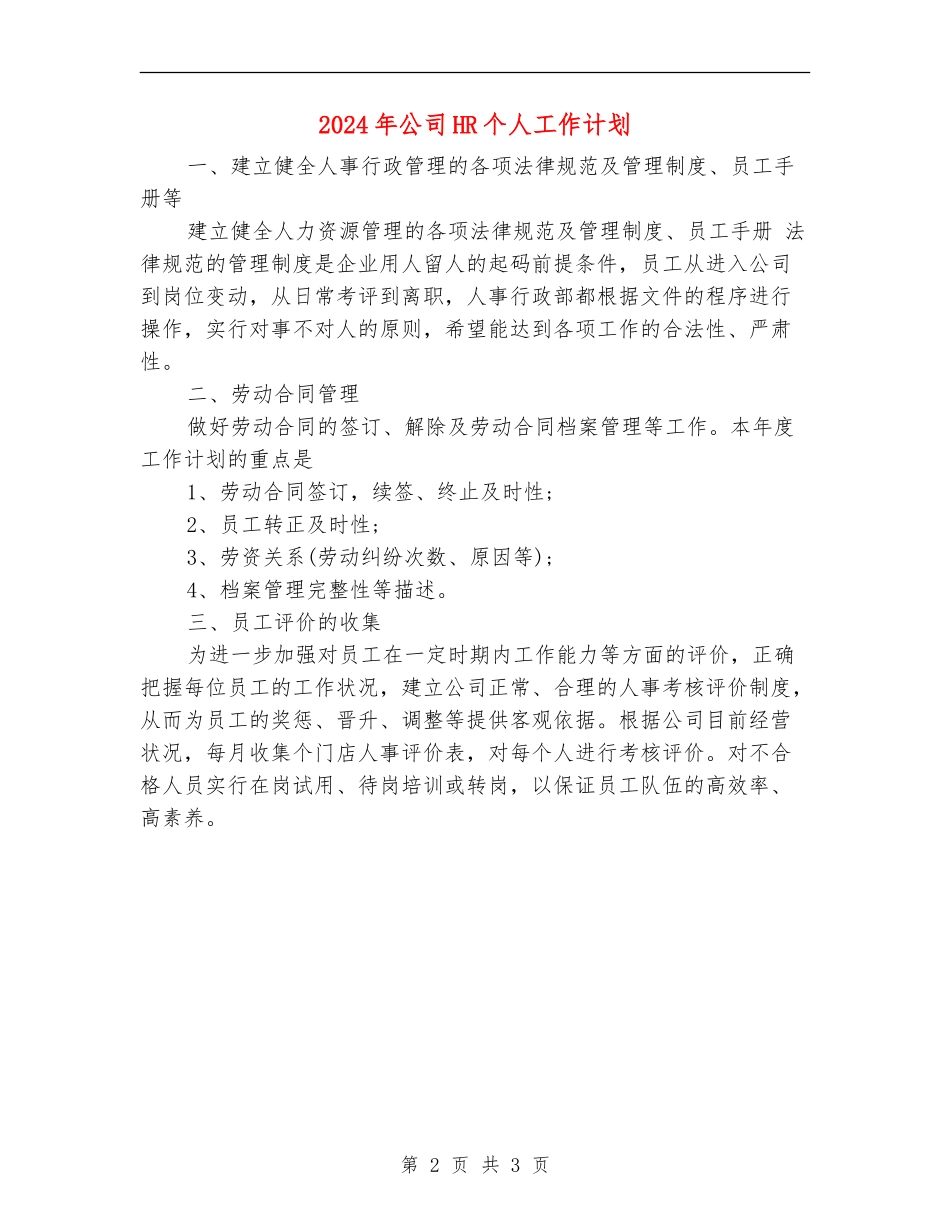 2024年公司HR个人工作计划

一、建立健全人事行政管理的各项法律规范及管理制度、员工手册等

建立健全人力资源管理的各项法律规范及管理制度、员工手册 法律规范的管理制度是企业用人留人的起码前提条件，员工从进入公司到岗位变动，从日常考评到离职，人事行政部都根据文件的程序进行操作，实行对事不对人的原则，希望能达到各项工作的合法性、严肃性。

二、劳动合同管理

做好劳动合同的签订、解除及劳动合同档案管理等工作。本年度工作计划的重点是

1、劳动合同签订，续签、终止及时性；

2、员工转正及时性；

3、劳资关系(劳动纠纷次数、原因等)；

4、档案管理完整性等描述。

三、员工评价的收集

为进一步加强对员工在一定时期内工作能力等方面的评价，正确把握每位员工的工作状况，建立公司正常、合理的人事考核评价制度，从而为员工的奖惩、晋升、调整等提供客观依据。根据公司目前经营状况，每月收集个门店人事评价表，对每个人进行考核评价。对不合格人员实行在岗试用、待岗培训或转岗，以保证员工队伍的高效率、高素养。

第 2 页 共 3 页